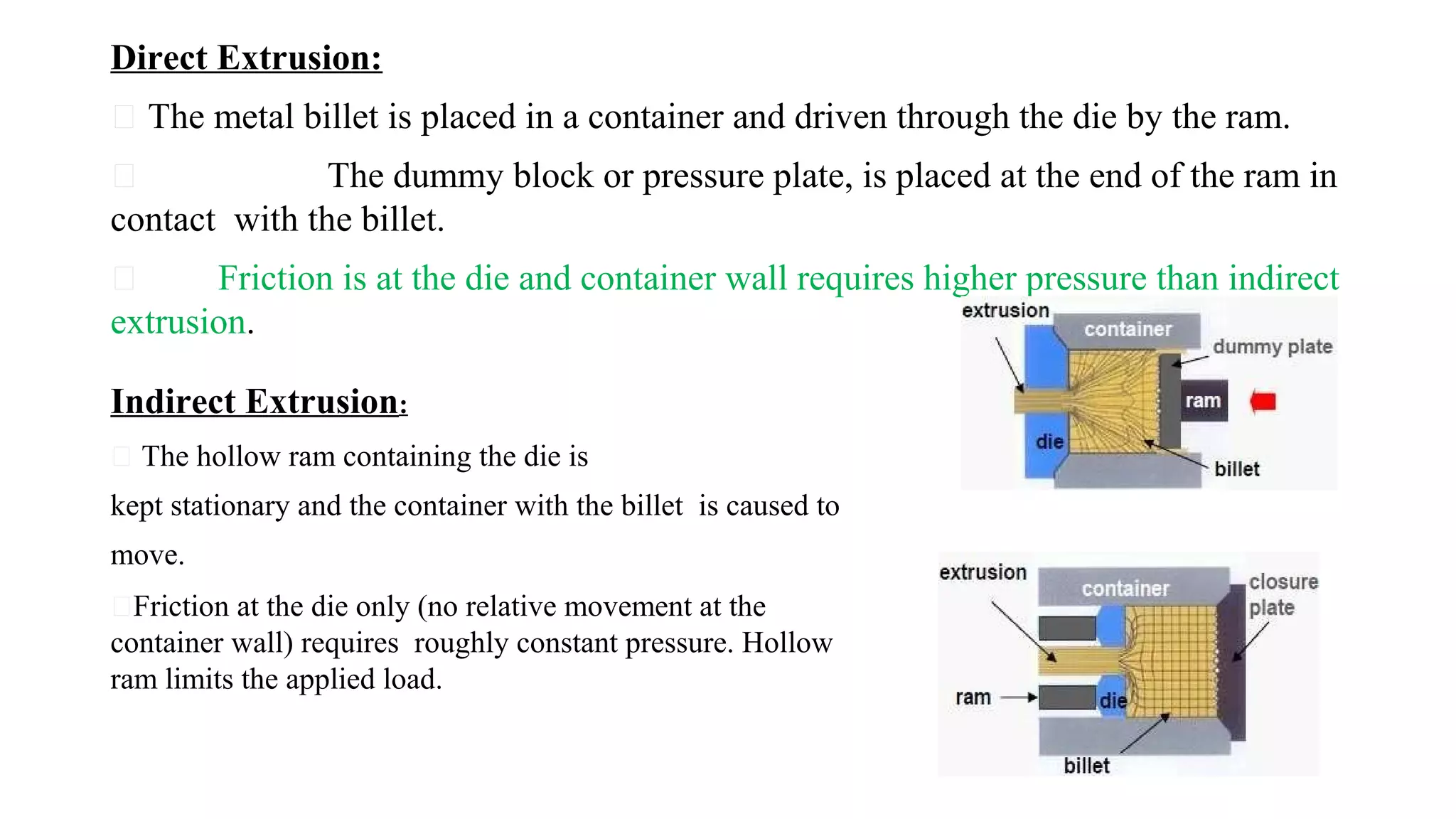 Direct Extrusion:

The metal billet is placed in a container and driven through the die by the ram.

The dummy block or pressure plate, is placed at the end of the ram in contact with the billet.

Friction is at the die and container wall requires higher pressure than indirect extrusion.

extrusion
container
dummy plate
ram
die
billet

Indirect Extrusion:

The hollow ram containing the die is kept stationary and the container with the billet is caused to move.

Friction at the die only (no relative movement at the container wall) requires roughly constant pressure. Hollow ram limits the applied load.

extrusion
container
closure plate
ram
die
billet